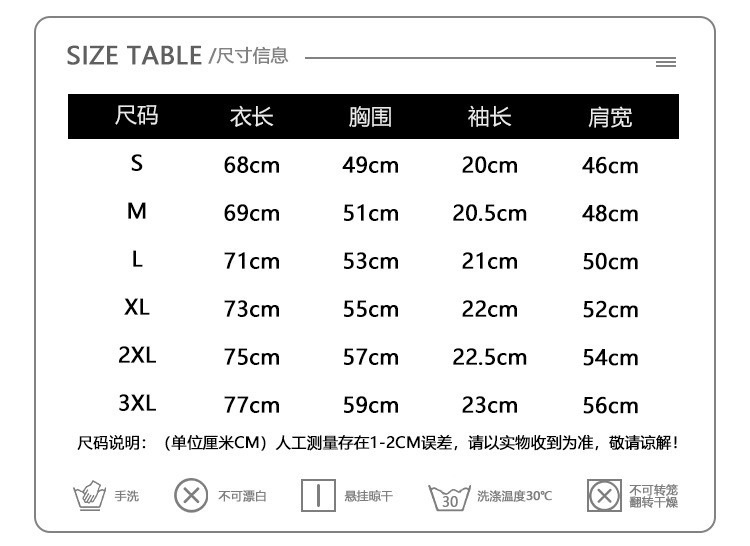 SIZE TABLE /尺寸信息

| 尺码 | 衣长 | 胸围 | 袖长 | 肩宽 |
|---|---|---|---|---|
| S | 68cm | 49cm | 20cm | 46cm |
| M | 69cm | 51cm | 20.5cm | 48cm |
| L | 71cm | 53cm | 21cm | 50cm |
| XL | 73cm | 55cm | 22cm | 52cm |
| 2XL | 75cm | 57cm | 22.5cm | 54cm |
| 3XL | 77cm | 59cm | 23cm | 56cm |

尺码说明：（单位厘米CM）人工测量存在1-2CM误差，请以实物收到为准，敬请谅解！

手洗

不可漂白

悬挂晾干

30 洗涤温度30℃

不可转笼翻转干燥